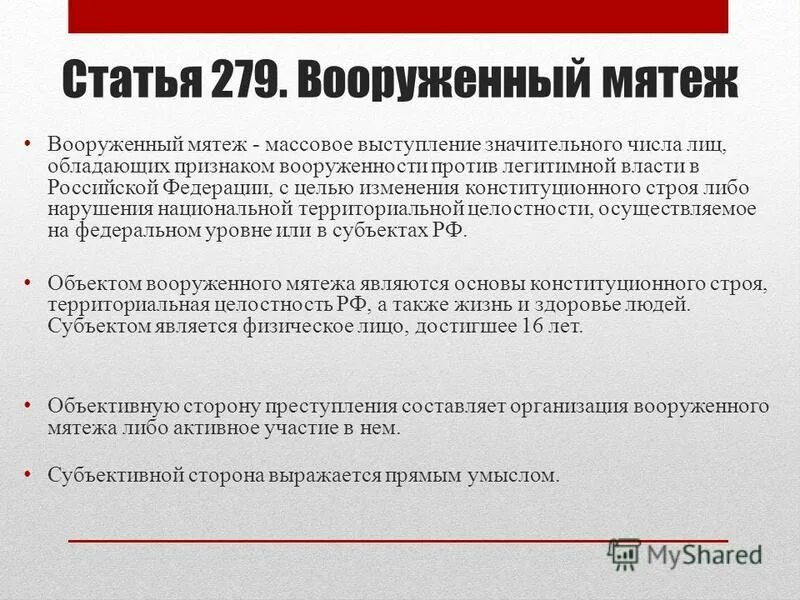 Статья 279. Вооруженный мятеж

• Вооруженный мятеж - массовое выступление значительного числа лиц, обладающих признаком вооруженности против легитимной власти в Российской Федерации, с целью изменения конституционного строя либо нарушения национальной территориальной целостности, осуществляемое на федеральном уровне или в субъектах РФ.

• Объектом вооруженного мятежа являются основы конституционного строя, территориальная целостность РФ, а также жизнь и здоровье людей. Субъектом является физическое лицо, достигшее 16 лет.

• Объективную сторону преступления составляет организация вооруженного мятежа либо активное участие в нем.

• Субъективной сторона выражается прямым умыслом.

MyShared